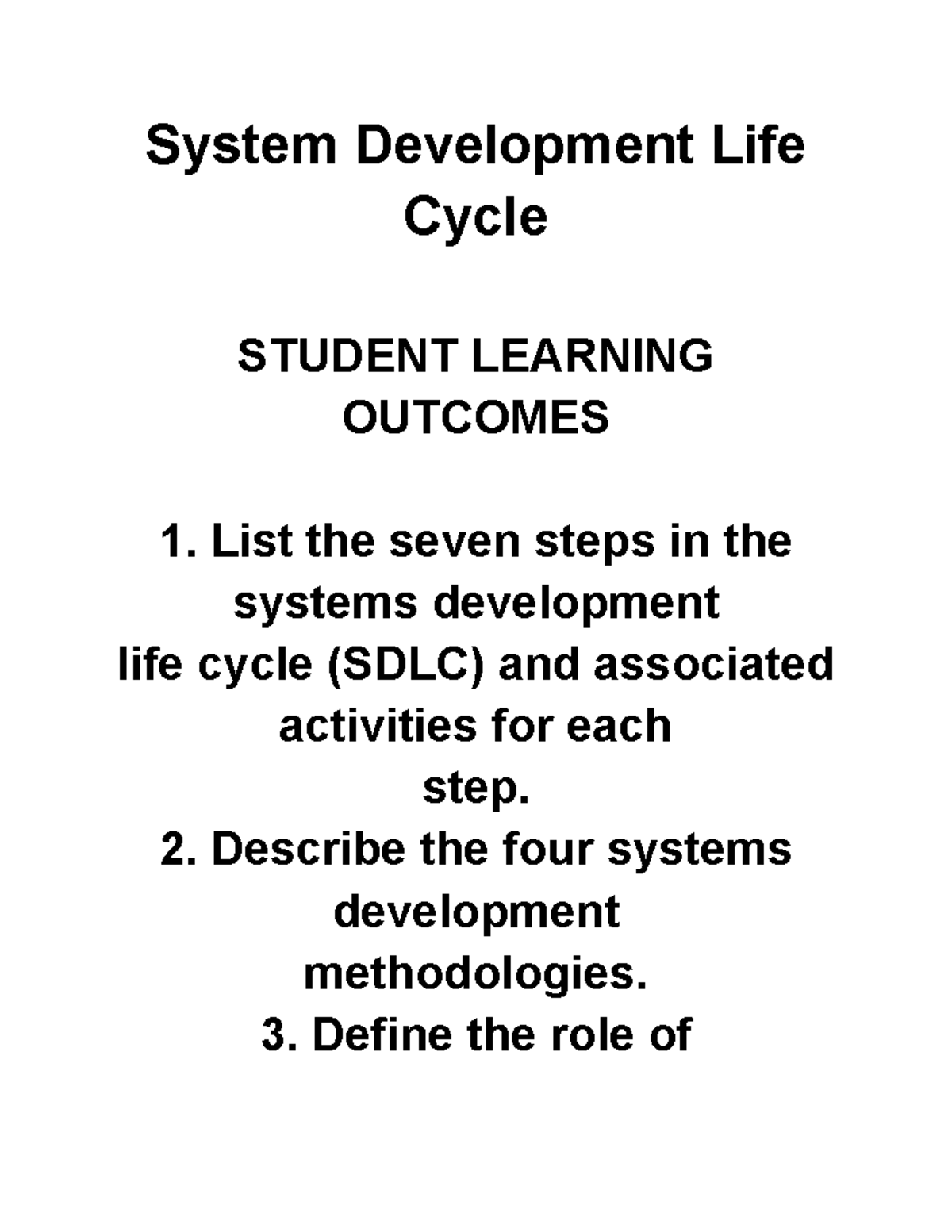 System Development Life Cycle

STUDENT LEARNING OUTCOMES

1. List the seven steps in the systems development life cycle (SDLC) and associated activities for each step.
2. Describe the four systems development methodologies.
3. Define the role of